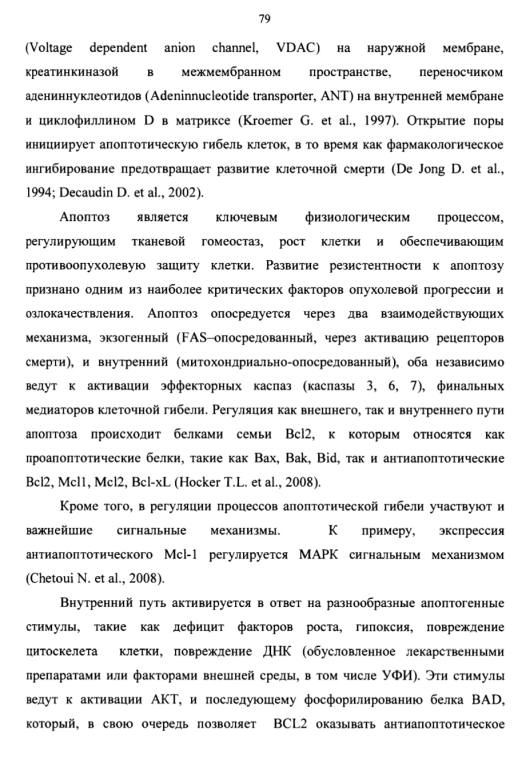 79

(Voltage dependent anion channel, VDAC) на наружной мембране, креатинкиназой в межмембранном пространстве, переносчиком адениннуклеотидов (Adeninnucleotide transporter, ANT) на внутренней мембране и циклофиллином D в матриксе (Kroemer G. et al., 1997). Открытие поры инициирует апоптотическую гибель клеток, в то время как фармакологическое ингибирование предотвращает развитие клеточной смерти (De Jong D. et al., 1994; Decaudin D. et al., 2002).

Апоптоз является ключевым физиологическим процессом, регулирующим тканевой гомеостаз, рост клетки и обеспечивающим противоопухолевую защиту клетки. Развитие резистентности к апоптозу признано одним из наиболее критических факторов опухолевой прогрессии и озлокачествления. Апоптоз опосредуется через два взаимодействующих механизма, экзогенный (FAS–опосредованный, через активацию рецепторов смерти), и внутренний (митохондриально-опосредованный), оба независимо ведут к активации эффекторных каспаз (каспазы 3, 6, 7), финальных медиаторов клеточной гибели. Регуляция как внешнего, так и внутреннего пути апоптоза происходит белками семьи Bcl2, к которым относятся как проапоптотические белки, такие как Bax, Bak, Bid, так и антиапоптотические Bcl2, Mcl1, Mcl2, Bcl-xL (Hocker T.L. et al., 2008).

Кроме того, в регуляции процессов апоптотической гибели участвуют и важнейшие сигнальные механизмы. К примеру, экспрессия антиапоптотического Mcl-1 регулируется МАРК сигнальным механизмом (Chetoui N. et al., 2008).

Внутренний путь активируется в ответ на разнообразные апоптогенные стимулы, такие как дефицит факторов роста, гипоксия, повреждение цитоскелета клетки, повреждение ДНК (обусловленное лекарственными препаратами или факторами внешней среды, в том числе УФИ). Эти стимулы ведут к активации АКТ, и последующему фосфорилированию белка BAD, который, в свою очередь позволяет BCL2 оказывать антиапоптотическое